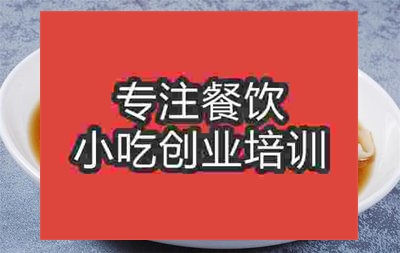 专注餐饮
小吃创业培训